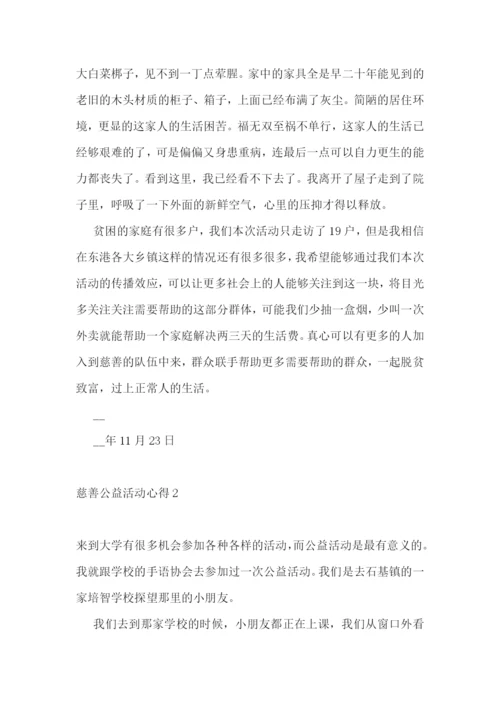 大白菜梆子，见不到一丁点荤腥。家中的家具全是早二十年能见到的老旧的木头材质的柜子、箱子，上面已经布满了灰尘。简陋的居住环境，更显的这家人的生活困苦。福无双至祸不单行，这家人的生活已经够艰难的了，可是偏偏又身患重病，连最后一点可以自力更生的能力都丧失了。看到这里，我已经看不下去了。我离开了屋子走到了院子里，呼吸了一下外面的新鲜空气，心里的压抑才得以释放。

贫困的家庭有很多户，我们本次活动只走访了19户，但是我相信在东港各大乡镇这样的情况还有很多很多，我希望能够通过我们本次活动的传播效应，可以让更多社会上的人能够关注到这一块，将目光多关注关注需要帮助的这部分群体，可能我们少抽一盒烟，少叫一次外卖就能帮助一个家庭解决两三天的生活费。真心可以有更多的人加入到慈善的队伍中来，群众联手帮助更多需要帮助的群众，一起脱贫致富，过上正常人的生活。

__

__年11月23日

慈善公益活动心得2

来到大学有很多机会参加各种各样的活动，而公益活动是最有意义的。我就跟学校的手语协会去参加过一次公益活动。我们是去石基镇的一家培智学校探望那里的小朋友。

我们去到那家学校的时候，小朋友都正在上课，我们从窗口外看